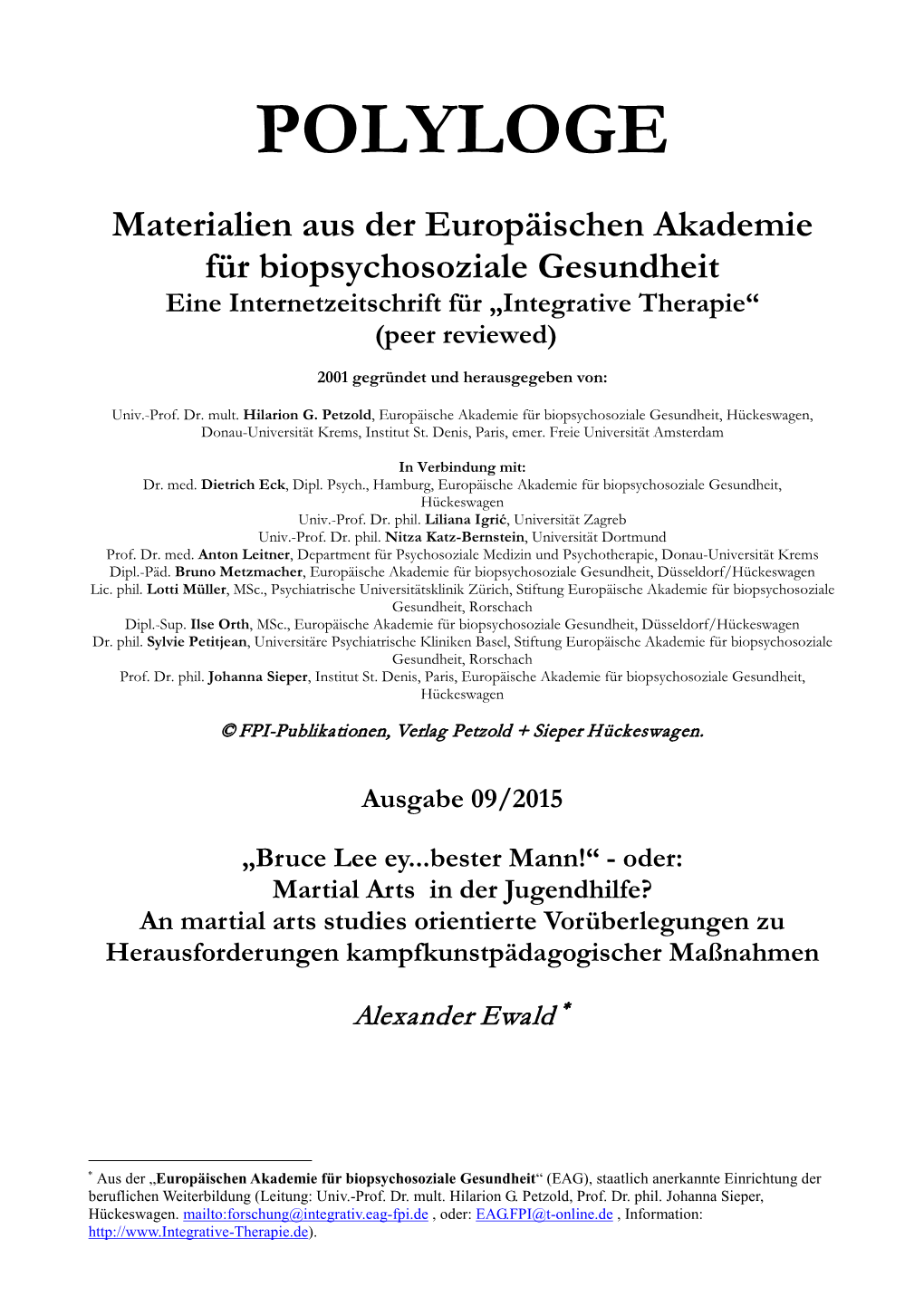 POLYLOGE

Materialien aus der Europäischen Akademie für biopsychosoziale Gesundheit
Eine Internetzeitschrift für „Integrative Therapie“ (peer reviewed)

2001 gegründet und herausgegeben von:

Univ.-Prof. Dr. mult. Hilarion G. Petzold, Europäische Akademie für biopsychosoziale Gesundheit, Hückeswagen, Donau-Universität Krems, Institut St. Denis, Paris, emer. Freie Universität Amsterdam

In Verbindung mit:
Dr. med. Dietrich Eck, Dipl. Psych., Hamburg, Europäische Akademie für biopsychosoziale Gesundheit, Hückeswagen
Univ.-Prof. Dr. phil. Liliana Igrić, Universität Zagreb
Univ.-Prof. Dr. phil. Nitza Katz-Bernstein, Universität Dortmund
Prof. Dr. med. Anton Leitner, Department für Psychosoziale Medizin und Psychotherapie, Donau-Universität Krems
Dipl.-Päd. Bruno Metzmacher, Europäische Akademie für biopsychosoziale Gesundheit, Düsseldorf/Hückeswagen
Lic. phil. Lotti Müller, MSc., Psychiatrische Universitätsklinik Zürich, Stiftung Europäische Akademie für biopsychosoziale Gesundheit, Rorschach
Dipl.-Sup. Ilse Orth, MSc., Europäische Akademie für biopsychosoziale Gesundheit, Düsseldorf/Hückeswagen
Dr. phil. Sylvie Petitjean, Universitäre Psychiatrische Kliniken Basel, Stiftung Europäische Akademie für biopsychosoziale Gesundheit, Rorschach
Prof. Dr. phil. Johanna Sieper, Institut St. Denis, Paris, Europäische Akademie für biopsychosoziale Gesundheit, Hückeswagen

© FPI-Publikationen, Verlag Petzold + Sieper Hückeswagen.

Ausgabe 09/2015

„Bruce Lee ey...bester Mann!“ - oder:
Martial Arts in der Jugendhilfe?
An martial arts studies orientierte Vorüberlegungen zu Herausforderungen kampfkunstpädagogischer Maßnahmen

Alexander Ewald *

* Aus der „Europäischen Akademie für biopsychosoziale Gesundheit“ (EAG), staatlich anerkannte Einrichtung der beruflichen Weiterbildung (Leitung: Univ.-Prof. Dr. mult. Hilarion G. Petzold, Prof. Dr. phil. Johanna Sieper, Hückeswagen. mailto:forschung@integrativ.eag-fpi.de , oder: EAG.FPI@t-online.de , Information: http://www.Integrative-Therapie.de).